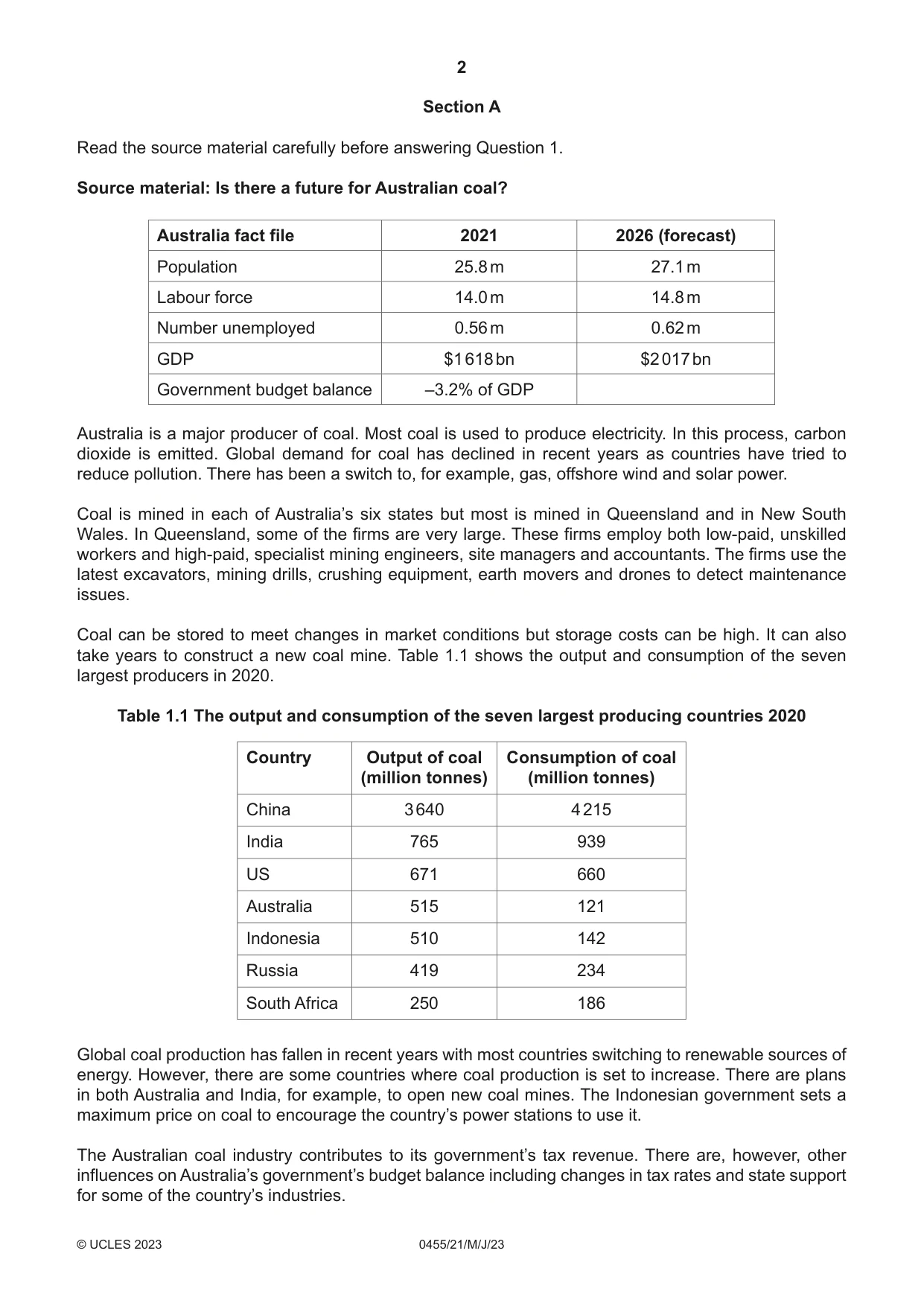 2

Section A

Read the source material carefully before answering Question 1.

Source material: Is there a future for Australian coal?

| Australia fact file | 2021 | 2026 (forecast) |
|---|---|---|
| Population | 25.8 m | 27.1 m |
| Labour force | 14.0 m | 14.8 m |
| Number unemployed | 0.56 m | 0.62 m |
| GDP | $1618 bn | $2017 bn |
| Government budget balance | –3.2% of GDP | |

Australia is a major producer of coal. Most coal is used to produce electricity. In this process, carbon dioxide is emitted. Global demand for coal has declined in recent years as countries have tried to reduce pollution. There has been a switch to, for example, gas, offshore wind and solar power.

Coal is mined in each of Australia's six states but most is mined in Queensland and in New South Wales. In Queensland, some of the firms are very large. These firms employ both low-paid, unskilled workers and high-paid, specialist mining engineers, site managers and accountants. The firms use the latest excavators, mining drills, crushing equipment, earth movers and drones to detect maintenance issues.

Coal can be stored to meet changes in market conditions but storage costs can be high. It can also take years to construct a new coal mine. Table 1.1 shows the output and consumption of the seven largest producers in 2020.

Table 1.1 The output and consumption of the seven largest producing countries 2020

| Country | Output of coal (million tonnes) | Consumption of coal (million tonnes) |
|---|---|---|
| China | 3640 | 4215 |
| India | 765 | 939 |
| US | 671 | 660 |
| Australia | 515 | 121 |
| Indonesia | 510 | 142 |
| Russia | 419 | 234 |
| South Africa | 250 | 186 |

Global coal production has fallen in recent years with most countries switching to renewable sources of energy. However, there are some countries where coal production is set to increase. There are plans in both Australia and India, for example, to open new coal mines. The Indonesian government sets a maximum price on coal to encourage the country's power stations to use it.

The Australian coal industry contributes to its government's tax revenue. There are, however, other influences on Australia's government's budget balance including changes in tax rates and state support for some of the country's industries.

© UCLES 2023 0455/21/M/J/23